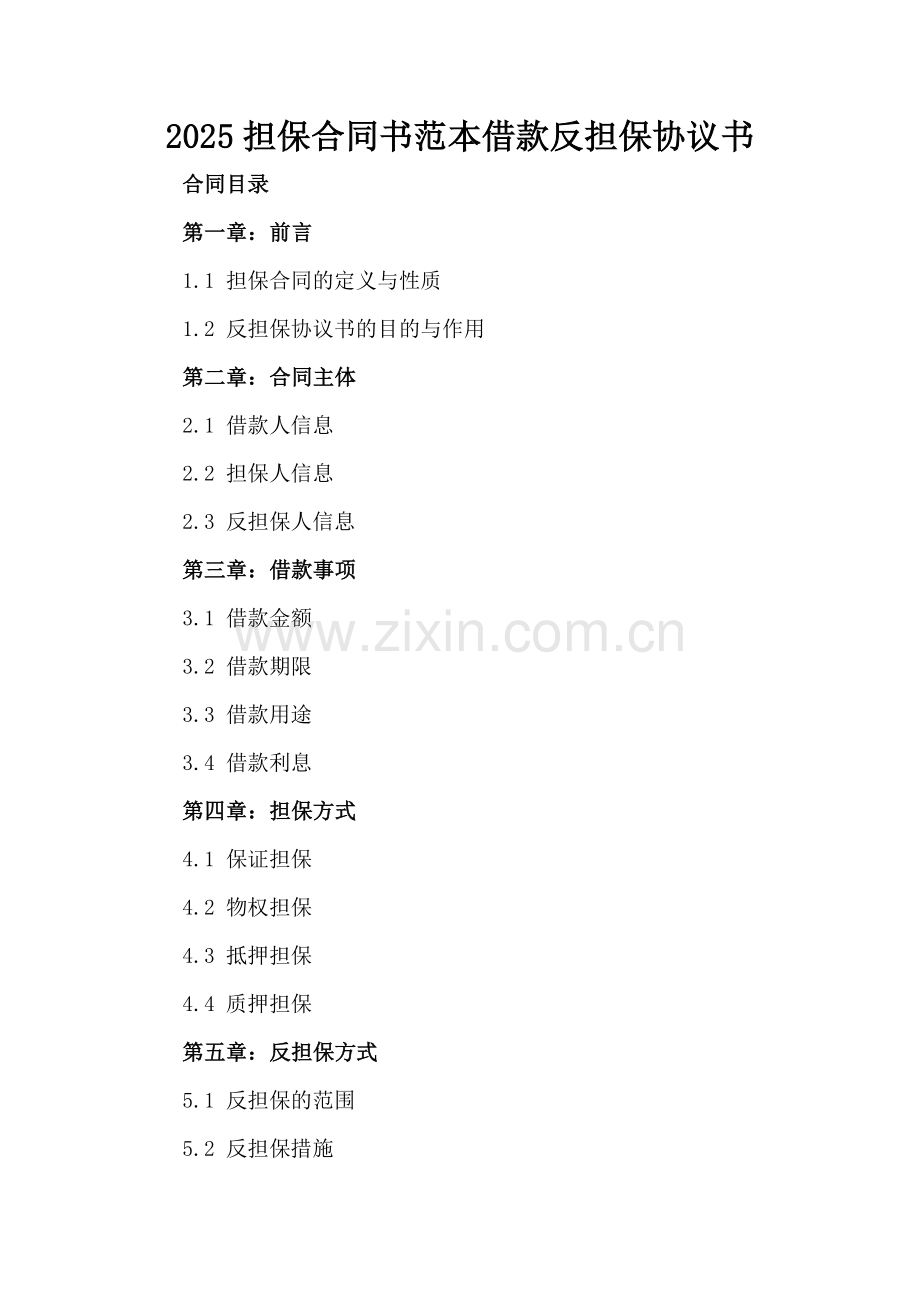 2025担保合同书范本借款反担保协议书

合同目录

第一章：前言

1.1 担保合同的定义与性质

1.2 反担保协议书的目的与作用

第二章：合同主体

2.1 借款人信息

2.2 担保人信息

2.3 反担保人信息

第三章：借款事项

3.1 借款金额

3.2 借款期限

3.3 借款用途

3.4 借款利息

第四章：担保方式

4.1 保证担保

4.2 物权担保

4.3 抵押担保

4.4 质押担保

第五章：反担保方式

5.1 反担保的范围

5.2 反担保措施

www.zixin.com.cn